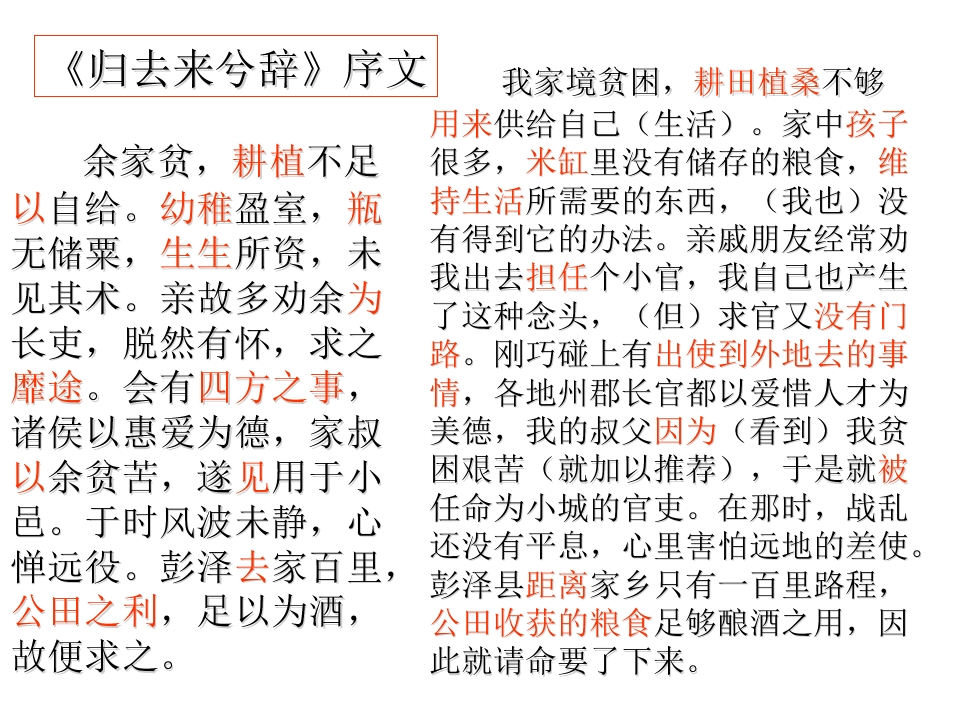 《归去来兮辞》序文

余家贫，耕植不足以自给。幼稚盈室，瓶无储粟，生生所资，未见其术。亲故多劝余为长吏，脱然有怀，求之靡途。会有四方之事，诸侯以惠爱为德，家叔以余贫苦，遂见用于小邑。于时风波未静，心惮远役。彭泽去家百里，公田之利，足以为酒，故便求之。

我家境贫困，耕田植桑不够用来供给自己（生活）。家中孩子很多，米缸里没有储存的粮食，维持生活所需要的东西，（我也）没有得到它的办法。亲戚朋友经常劝我出去担任个小官，我自己也产生了这种念头，（但）求官又没有门路。刚巧碰上有出使到外地去的事情，各地州郡长官都以爱惜人才为美德，我的叔父因为（看到）我贫困艰苦（就加以推荐），于是就被任命为小城的官吏。在那时，战乱还没有平息，心里害怕远地的差使。彭泽县距离家乡只有一百里路程，公田收获的粮食足够酿酒之用，因此就请命要了下来。